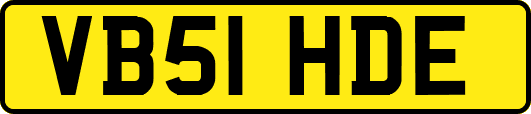 VB51 HDE